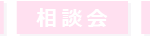 相談会